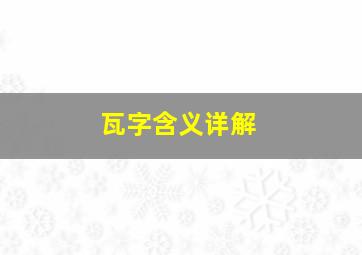 瓦字含义详解